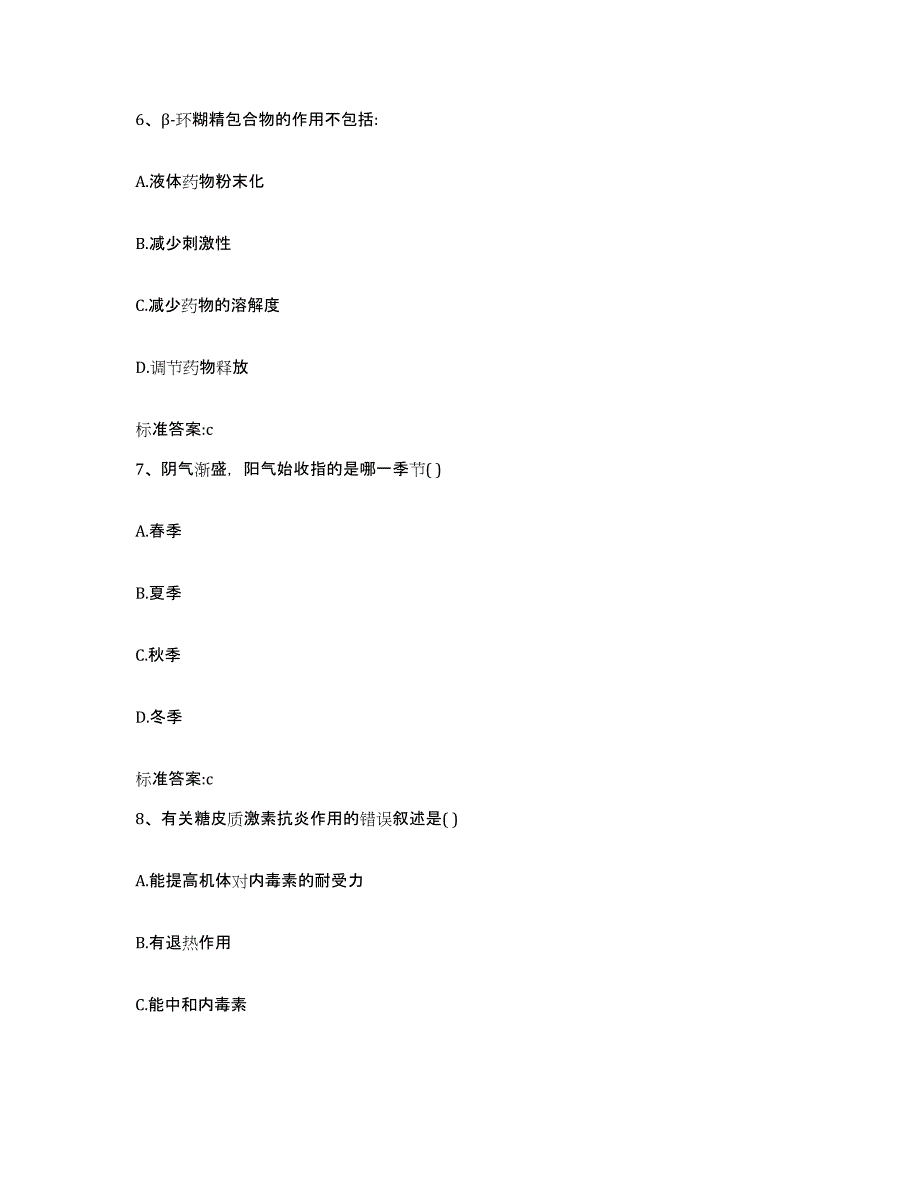 6、β-环糊精包合物的作用不包括:

A.液体药物粉末化

B.减少刺激性

C.减少药物的溶解度

D.调节药物释放

标准答案:c

7、阴气渐盛，阳气始收指的是哪一季节( )

A.春季

B.夏季

C.秋季

D.冬季

标准答案:c

8、有关糖皮质激素抗炎作用的错误叙述是( )

A.能提高机体对内毒素的耐受力

B.有退热作用

C.能中和内毒素